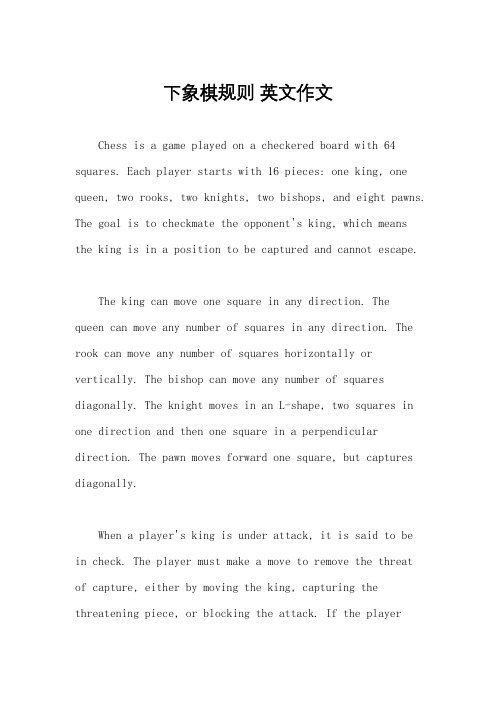 下象棋规则 英文作文

Chess is a game played on a checkered board with 64 squares. Each player starts with 16 pieces: one king, one queen, two rooks, two knights, two bishops, and eight pawns. The goal is to checkmate the opponent's king, which means the king is in a position to be captured and cannot escape.

The king can move one square in any direction. The queen can move any number of squares in any direction. The rook can move any number of squares horizontally or vertically. The bishop can move any number of squares diagonally. The knight moves in an L-shape, two squares in one direction and then one square in a perpendicular direction. The pawn moves forward one square, but captures diagonally.

When a player's king is under attack, it is said to be in check. The player must make a move to remove the threat of capture, either by moving the king, capturing the threatening piece, or blocking the attack. If the player